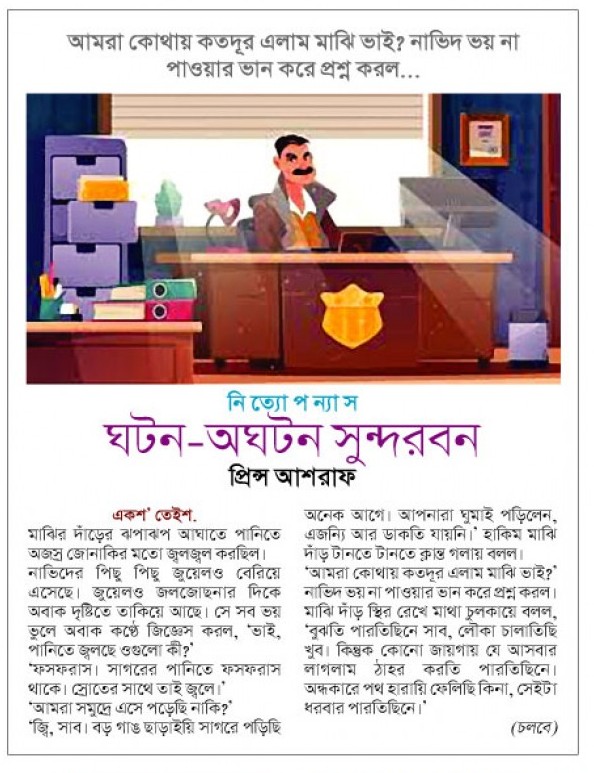 আমরা কোথায় কতদূর এলাম মাঝি ভাই? নাভিদ ভয় না পাওয়ার ভান করে প্রশ্ন করল...

নি ত্যো প ন্যা স

ঘটন-অঘটন সুন্দরবন

প্রিন্স আশরাফ

একশ' তেইশ.

মাঝির দাঁড়ের ঝপাঝপ আঘাতে পানিতে অজস্র জোনাকির মতো জ্বলজ্বল করছিল। নাভিদের পিছু পিছু জুয়েলও বেরিয়ে এসেছে। জুয়েলও জলজোছনার দিকে অবাক দৃষ্টিতে তাকিয়ে আছে। সে সব ভয় ভুলে অবাক কণ্ঠে জিজ্ঞেস করল, 'ভাই, পানিতে জ্বলছে ওগুলো কী?'

'ফসফরাস। সাগরের পানিতে ফসফরাস থাকে। স্রোতের সাথে তাই জ্বলে।'

'আমরা সমুদ্রে এসে পড়েছি নাকি?'

'জ্বি, সাব। বড় গাঙ ছাড়াইয়ি সাগরে পড়িছি অনেক আগে। আপনারা ঘুমাই পড়িলেন, এজন্যি আর ডাকতি যায়নি।' হাকিম মাঝি দাঁড় টানতে টানতে ক্লান্ত গলায় বলল।

'আমরা কোথায় কতদূর এলাম মাঝি ভাই?' নাভিদ ভয় না পাওয়ার ভান করে প্রশ্ন করল।

মাঝি দাঁড় স্থির রেখে মাথা চুলকায়ে বলল, 'বুঝতি পারতিছিনে সাব, লৌকা চালাতিছি খুব। কিন্তুক কোনো জায়গায় যে আসবার লাগলাম ঠাহর করতি পারতিছিনে। অন্ধকারে পথ হারায়ি ফেলিছি কিনা, সেইটা ধরবার পারতিছিনে।'

(চলবে)